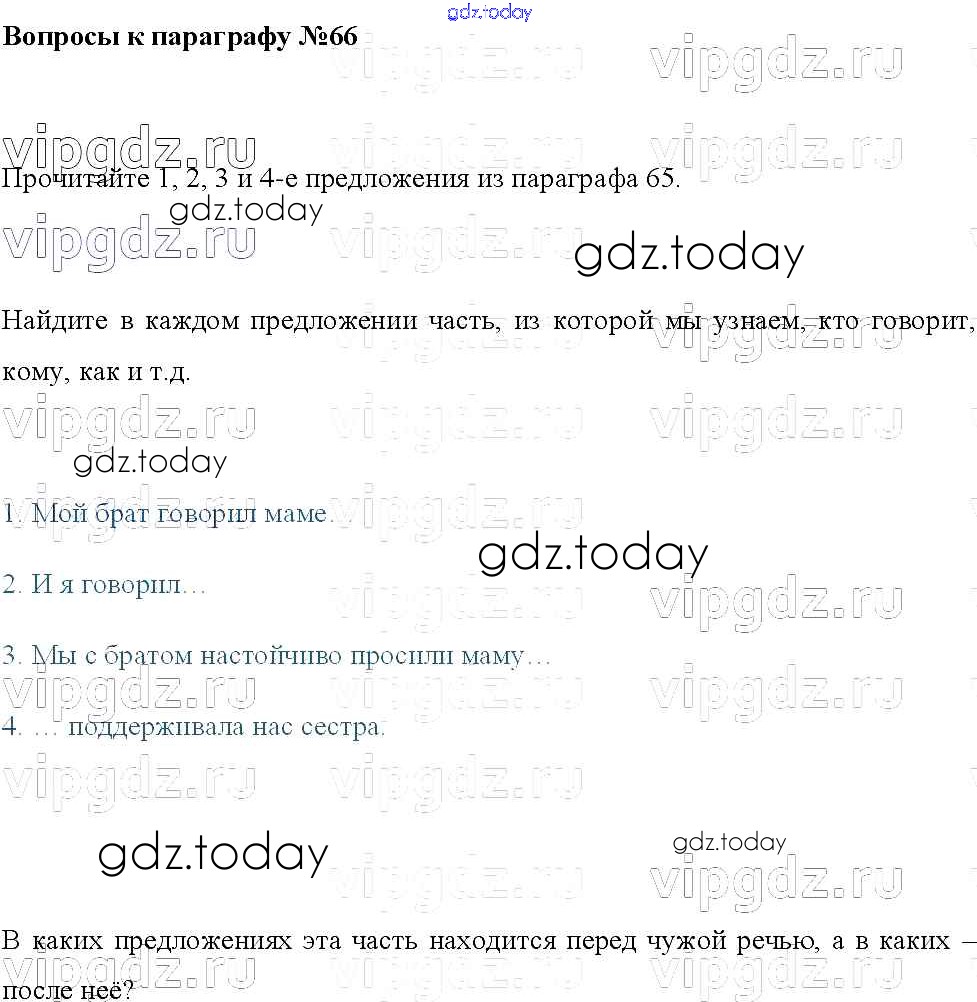 Вопросы к параграфу №66

Прочитайте 1, 2, 3 и 4-е предложения из параграфа 65.

Найдите в каждом предложении часть, из которой мы узнаем, кто говорит, кому, как и т.д.

1. Мой брат говорил маме.

2. И я говорил…

3. Мы с братом настойчиво просили маму…

4. … поддерживала нас сестра.

В каких предложениях эта часть находится перед чужой речью, а в каких – после неё?

gdz.today

vipgdz.ru